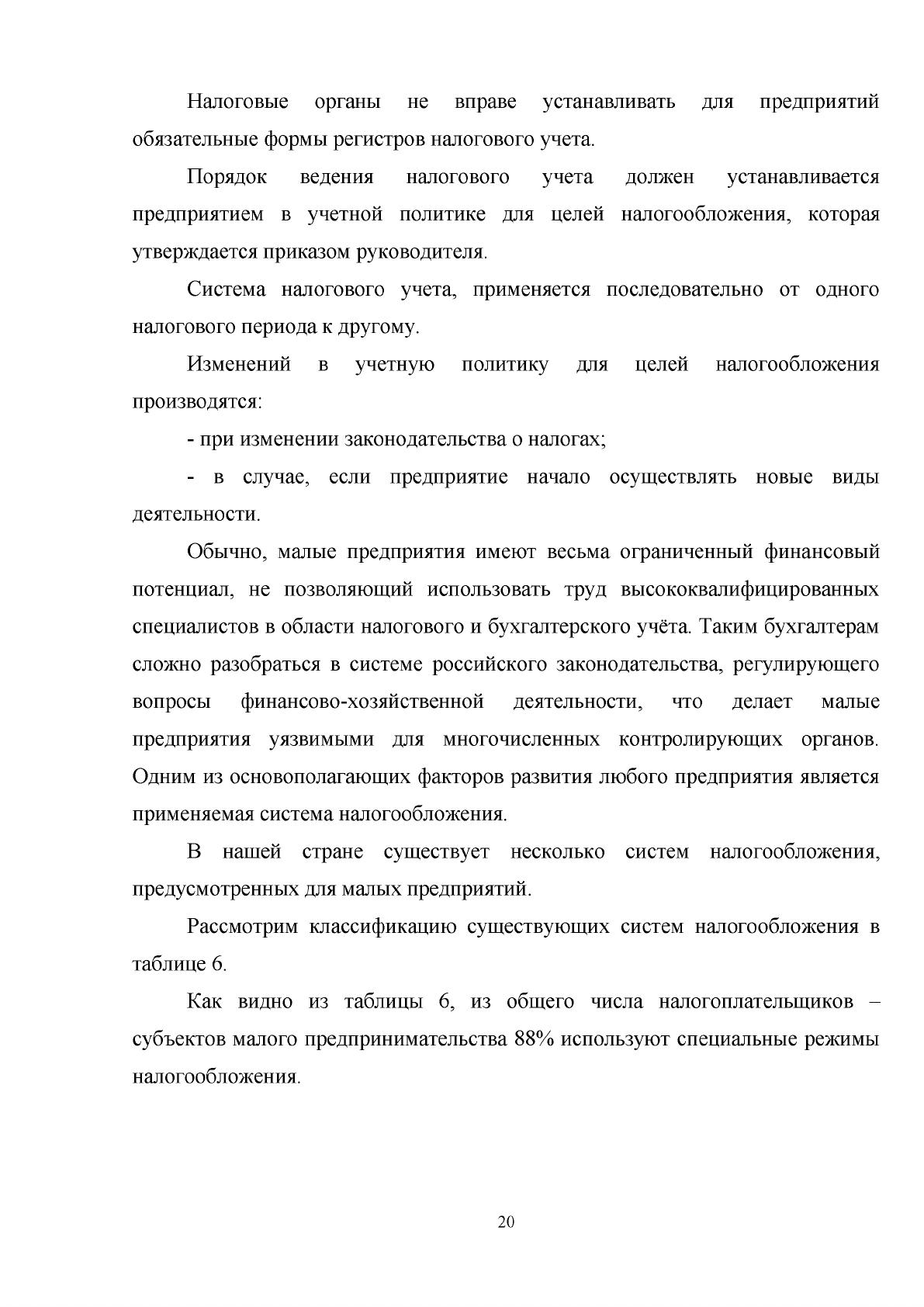 Налоговые органы не вправе устанавливать для предприятий обязательные формы регистров налогового учета.

Порядок ведения налогового учета должен устанавливается предприятием в учетной политике для целей налогообложения, которая утверждается приказом руководителя.

Система налогового учета, применяется последовательно от одного налогового периода к другому.

Изменений в учетную политику для целей налогообложения производятся:

- при изменении законодательства о налогах;

- в случае, если предприятие начало осуществлять новые виды деятельности.

Обычно, малые предприятия имеют весьма ограниченный финансовый потенциал, не позволяющий использовать труд высококвалифицированных специалистов в области налогового и бухгалтерского учёта. Таким бухгалтерам сложно разобраться в системе российского законодательства, регулирующего вопросы финансово-хозяйственной деятельности, что делает малые предприятия уязвимыми для многочисленных контролирующих органов. Одним из основополагающих факторов развития любого предприятия является применяемая система налогообложения.

В нашей стране существует несколько систем налогообложения, предусмотренных для малых предприятий.

Рассмотрим классификацию существующих систем налогообложения в таблице 6.

Как видно из таблицы 6, из общего числа налогоплательщиков – субъектов малого предпринимательства 88% используют специальные режимы налогообложения.

20